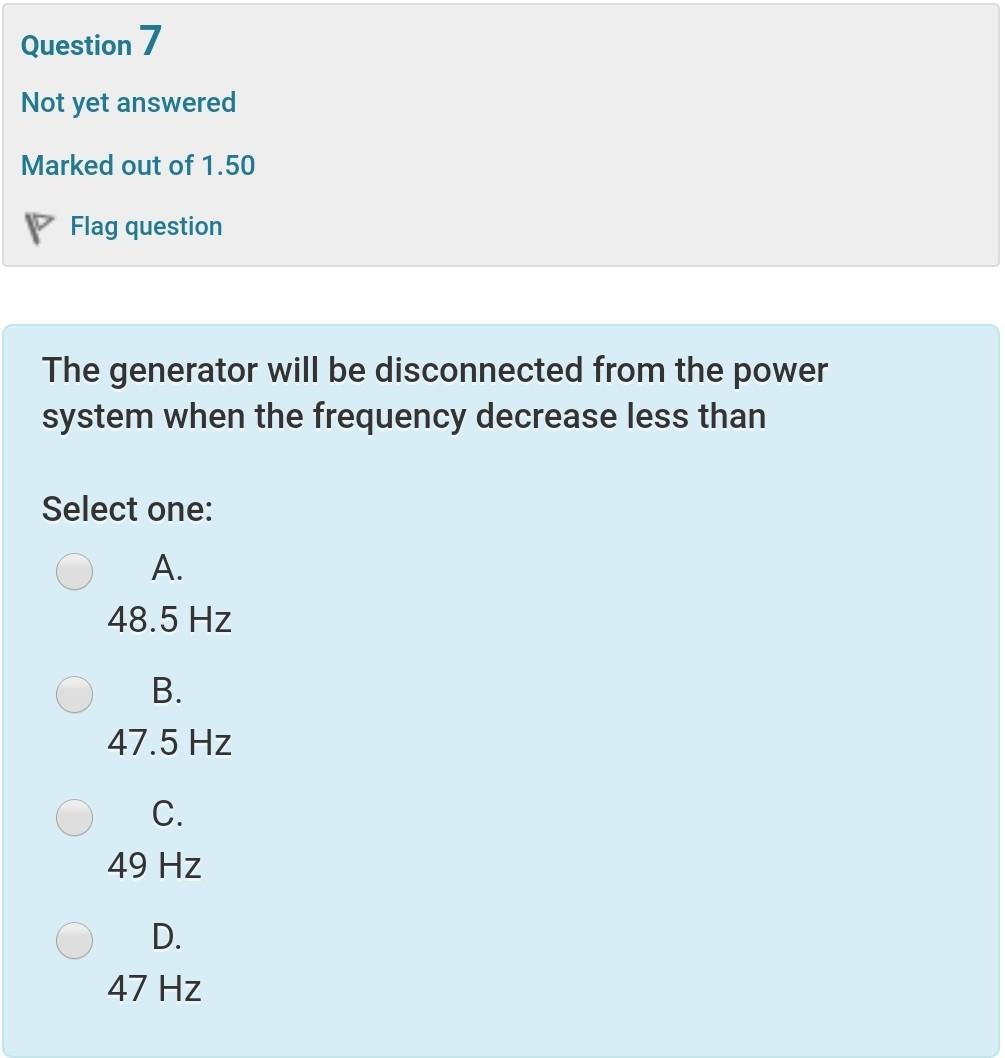 Question 7

Not yet answered

Marked out of 1.50

Flag question

The generator will be disconnected from the power system when the frequency decrease less than

Select one:

A.
48.5 Hz

B.
47.5 Hz

C.
49 Hz

D.
47 Hz